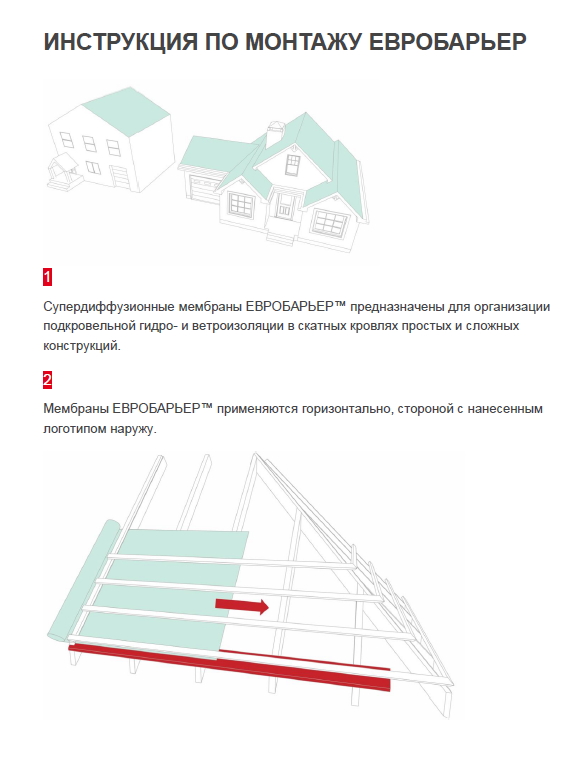 ИНСТРУКЦИЯ ПО МОНТАЖУ ЕВРОБАРЬЕР

1

Супердиффузионные мембраны ЕВРОБАРЬЕР™ предназначены для организации подкровельной гидро- и ветроизоляции в скатных кровлях простых и сложных конструкций.

2

Мембраны ЕВРОБАРЬЕР™ применяются горизонтально, стороной с нанесенным логотипом наружу.